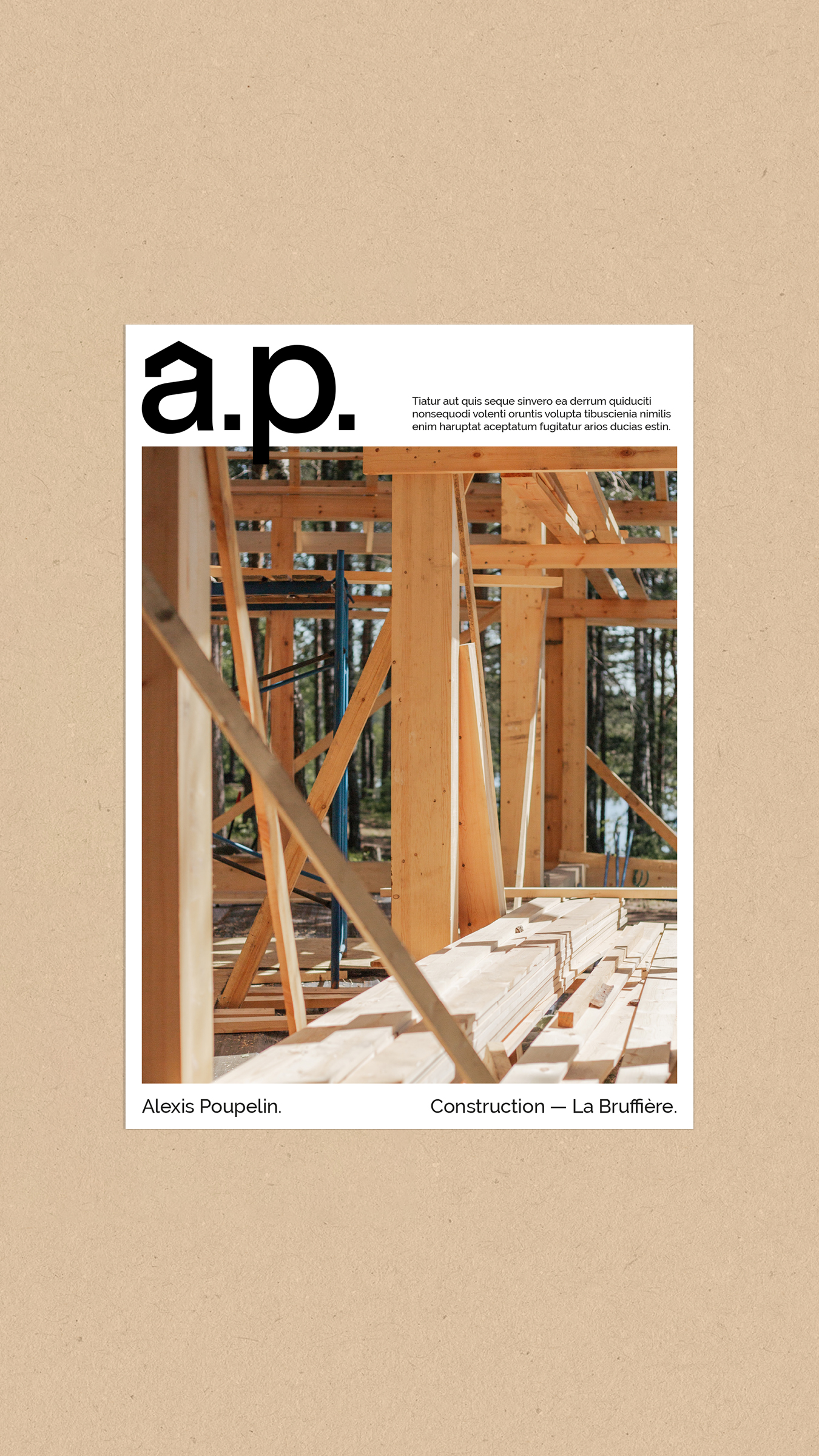 a.p.

Tiatur aut quis seque sinvero ea derrum quiduciti nonsequodi volenti oruntis volupta tibuscienia nimilis enim haruptat aceptatum fugitatur arios ducias estin.

Alexis Poupelin.

Construction — La Bruffière.